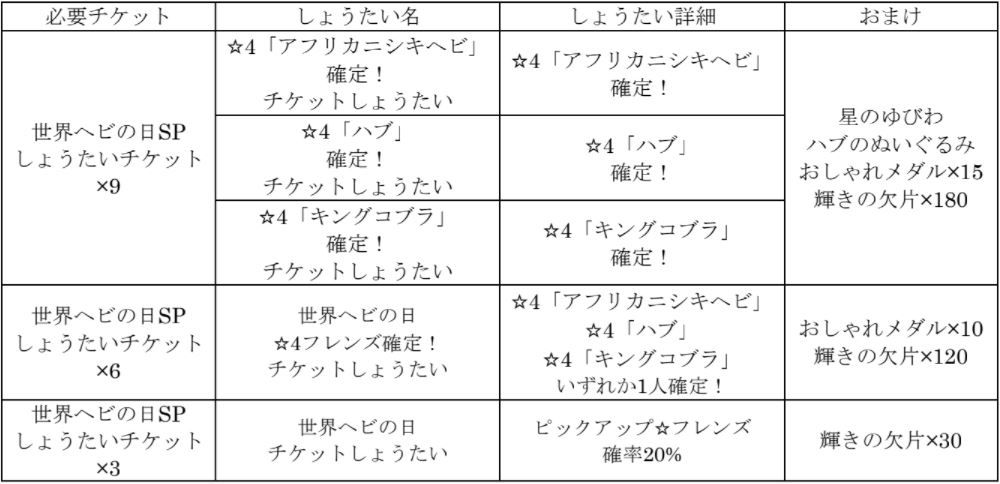 | 必要チケット | しょうたい名 | しょうたい詳細 | おまけ |
|---|---|---|---|
| 世界ヘビの日SP しょうたいチケット ×9 | ☆4「アフリカニシキヘビ」確定！チケットしょうたい | ☆4「アフリカニシキヘビ」確定！ | 星のゆびわ ハブのぬいぐるみ おしゃれメダル×15 輝きの欠片×180 |
| | ☆4「ハブ」確定！チケットしょうたい | ☆4「ハブ」確定！ | |
| | ☆4「キングコブラ」確定！チケットしょうたい | ☆4「キングコブラ」確定！ | |
| 世界ヘビの日SP しょうたいチケット ×6 | 世界ヘビの日 ☆4フレンズ確定！チケットしょうたい | ☆4「アフリカニシキヘビ」☆4「ハブ」☆4「キングコブラ」いずれか1人確定！ | おしゃれメダル×10 輝きの欠片×120 |
| 世界ヘビの日SP しょうたいチケット ×3 | 世界ヘビの日 チケットしょうたい | ピックアップ☆フレンズ 確率20% | 輝きの欠片×30 |